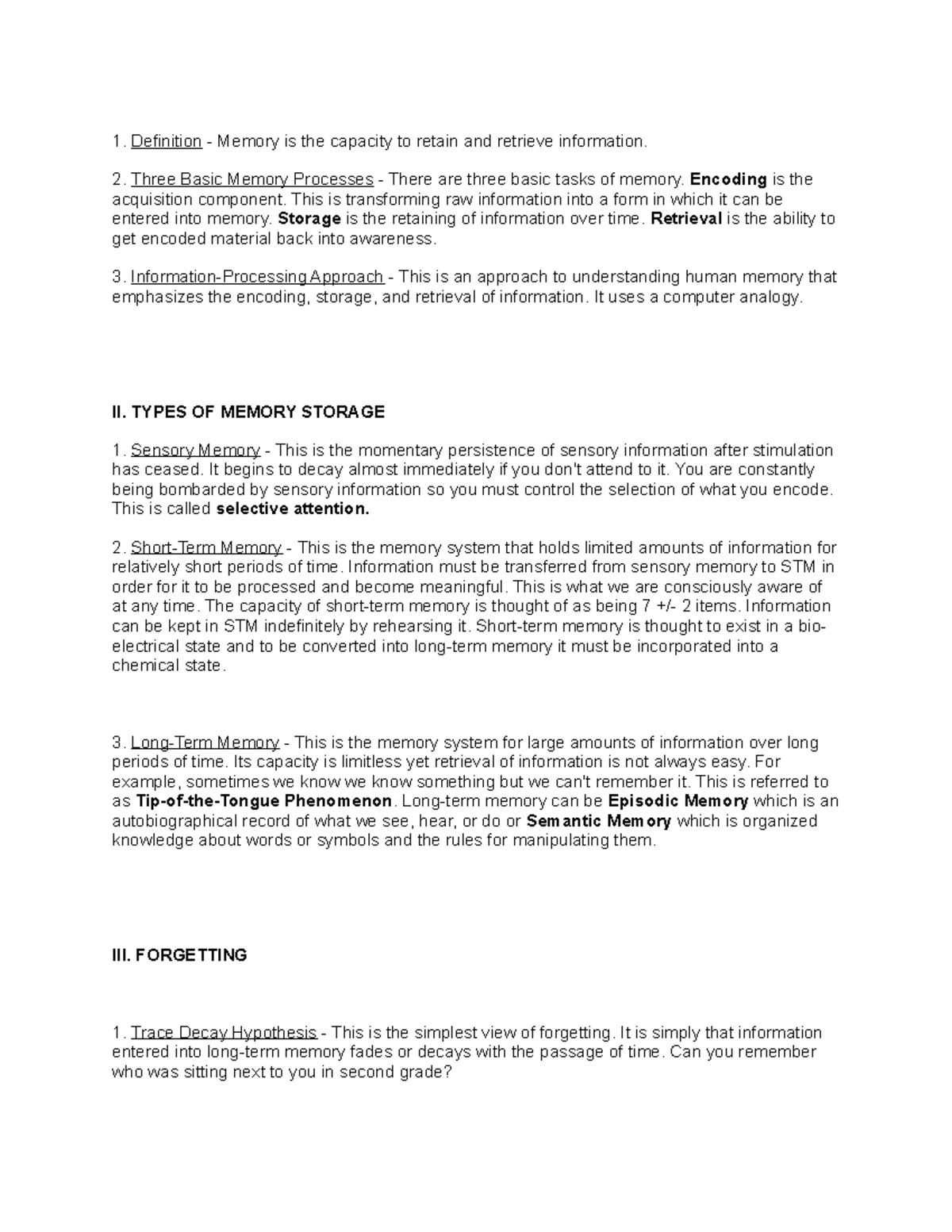 1. Definition - Memory is the capacity to retain and retrieve information.

2. Three Basic Memory Processes - There are three basic tasks of memory. Encoding is the acquisition component. This is transforming raw information into a form in which it can be entered into memory. Storage is the retaining of information over time. Retrieval is the ability to get encoded material back into awareness.

3. Information-Processing Approach - This is an approach to understanding human memory that emphasizes the encoding, storage, and retrieval of information. It uses a computer analogy.

II. TYPES OF MEMORY STORAGE

1. Sensory Memory - This is the momentary persistence of sensory information after stimulation has ceased. It begins to decay almost immediately if you don't attend to it. You are constantly being bombarded by sensory information so you must control the selection of what you encode. This is called selective attention.

2. Short-Term Memory - This is the memory system that holds limited amounts of information for relatively short periods of time. Information must be transferred from sensory memory to STM in order for it to be processed and become meaningful. This is what we are consciously aware of at any time. The capacity of short-term memory is thought of as being 7 +/- 2 items. Information can be kept in STM indefinitely by rehearsing it. Short-term memory is thought to exist in a bio-electrical state and to be converted into long-term memory it must be incorporated into a chemical state.

3. Long-Term Memory - This is the memory system for large amounts of information over long periods of time. Its capacity is limitless yet retrieval of information is not always easy. For example, sometimes we know we know something but we can't remember it. This is referred to as Tip-of-the-Tongue Phenomenon. Long-term memory can be Episodic Memory which is an autobiographical record of what we see, hear, or do or Semantic Memory which is organized knowledge about words or symbols and the rules for manipulating them.

III. FORGETTING

1. Trace Decay Hypothesis - This is the simplest view of forgetting. It is simply that information entered into long-term memory fades or decays with the passage of time. Can you remember who was sitting next to you in second grade?